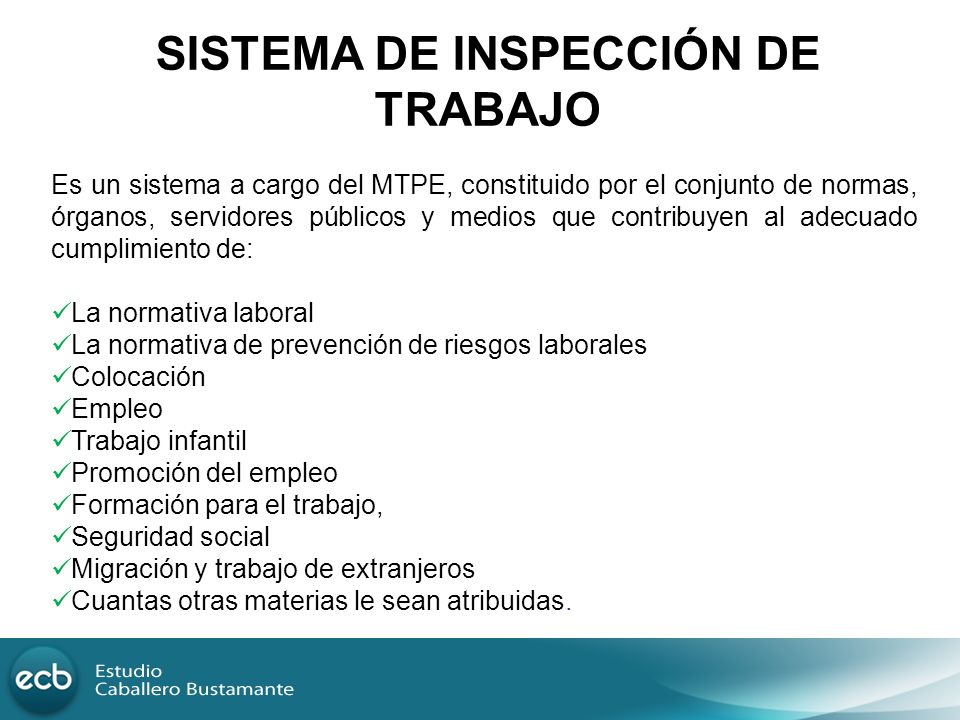 SISTEMA DE INSPECCIÓN DE TRABAJO

Es un sistema a cargo del MTPE, constituido por el conjunto de normas, órganos, servidores públicos y medios que contribuyen al adecuado cumplimiento de:

✓La normativa laboral
✓La normativa de prevención de riesgos laborales
✓Colocación
✓Empleo
✓Trabajo infantil
✓Promoción del empleo
✓Formación para el trabajo,
✓Seguridad social
✓Migración y trabajo de extranjeros
✓Cuantas otras materias le sean atribuidas.

ecb Estudio Caballero Bustamante